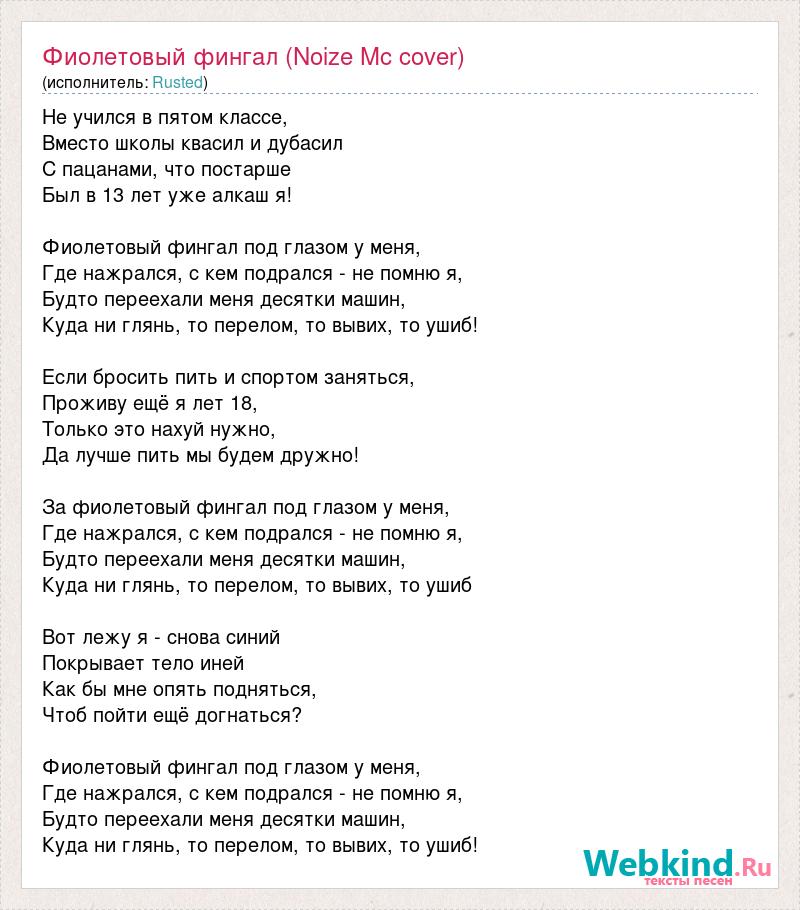 Фиолетовый фингал (Noize Mc cover)
(исполнитель: Rusted)

Не учился в пятом классе,
Вместо школы квасил и дубасил
С пацанами, что постарше
Был в 13 лет уже алкаш я!

Фиолетовый фингал под глазом у меня,
Где нажрался, с кем подрался - не помню я,
Будто переехали меня десятки машин,
Куда ни глянь, то перелом, то вывих, то ушиб!

Если бросить пить и спортом заняться,
Проживу ещё я лет 18,
Только это нахуй нужно,
Да лучше пить мы будем дружно!

За фиолетовый фингал под глазом у меня,
Где нажрался, с кем подрался - не помню я,
Будто переехали меня десятки машин,
Куда ни глянь, то перелом, то вывих, то ушиб

Вот лежу я - снова синий
Покрывает тело иней
Как бы мне опять подняться,
Чтоб пойти ещё догнаться?

Фиолетовый фингал под глазом у меня,
Где нажрался, с кем подрался - не помню я,
Будто переехали меня десятки машин,
Куда ни глянь, то перелом, то вывих, то ушиб!

Webkind.Ru
тексты песен